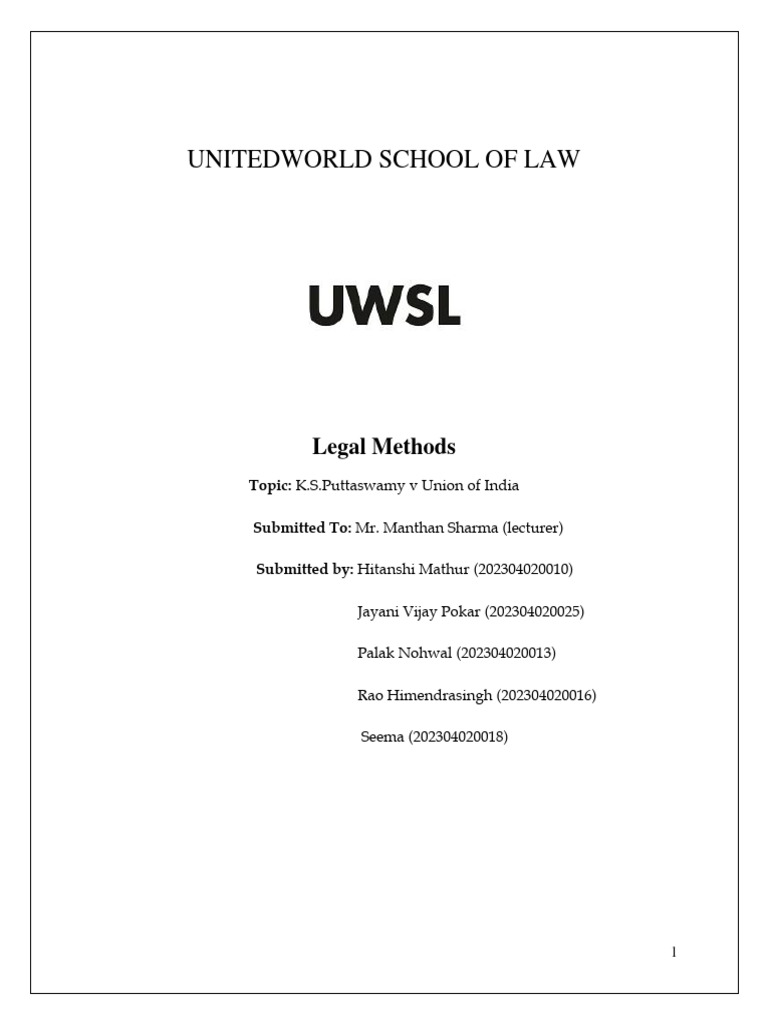 UNITEDWORLD SCHOOL OF LAW

UWSL

Legal Methods

Topic: K.S.Puttaswamy v Union of India

Submitted To: Mr. Manthan Sharma (lecturer)

Submitted by: Hitanshi Mathur (202304020010)

Jayani Vijay Pokar (202304020025)

Palak Nohwal (202304020013)

Rao Himendrasingh (202304020016)

Seema (202304020018)

1